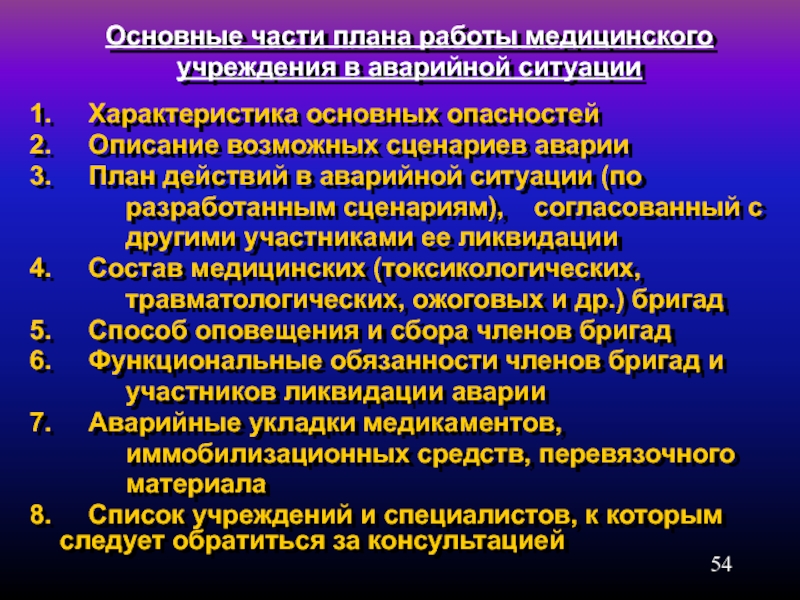 Основные части плана работы медицинского учреждения в аварийной ситуации

1. Характеристика основных опасностей
2. Описание возможных сценариев аварии
3. План действий в аварийной ситуации (по разработанным сценариям), согласованный с другими участниками ее ликвидации
4. Состав медицинских (токсикологических, травматологических, ожоговых и др.) бригад
5. Способ оповещения и сбора членов бригад
6. Функциональные обязанности членов бригад и участников ликвидации аварии
7. Аварийные укладки медикаментов, иммобилизационных средств, перевязочного материала
8. Список учреждений и специалистов, к которым следует обратиться за консультацией

54